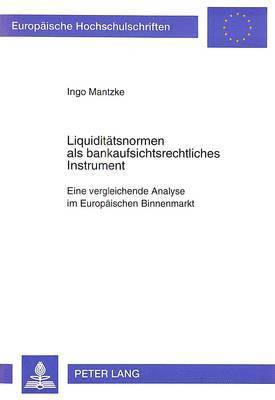 Europäische Hochschulschriften

Ingo Mantzke

Liquiditätsnormen als bankaufsichtsrechtliches Instrument

Eine vergleichende Analyse im Europäischen Binnenmarkt

PETER LANG